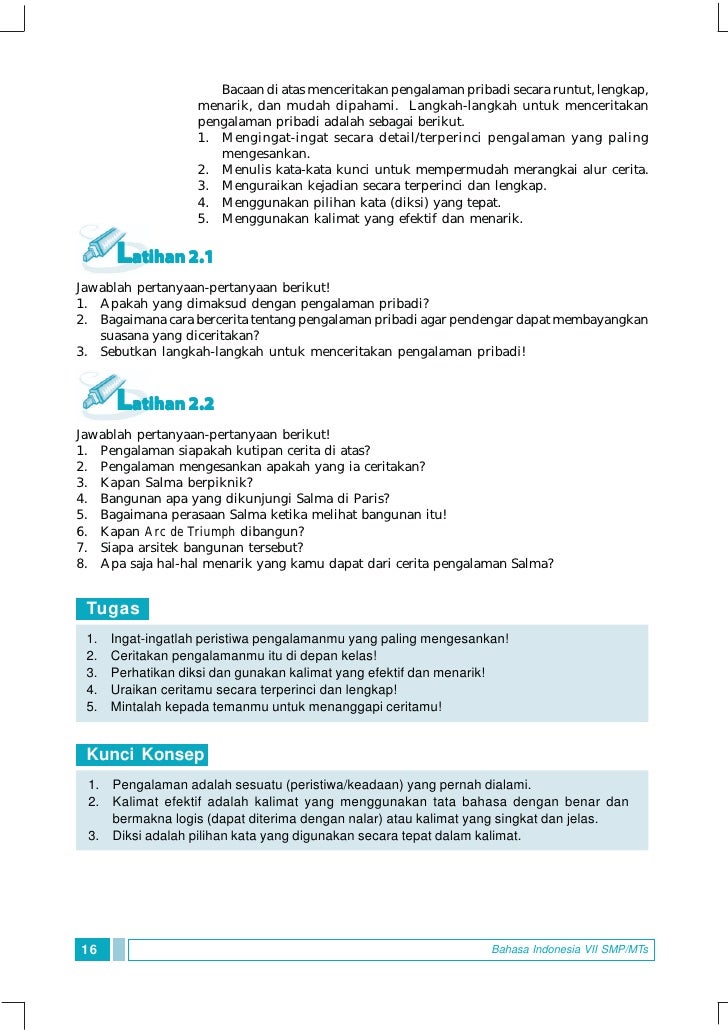 Bacaan di atas menceritakan pengalaman pribadi secara runtut, lengkap, menarik, dan mudah dipahami. Langkah-langkah untuk menceritakan pengalaman pribadi adalah sebagai berikut.
1. Mengingat-ingat secara detail/terperinci pengalaman yang paling mengesankan.
2. Menulis kata-kata kunci untuk mempermudah merangkai alur cerita.
3. Menguraikan kejadian secara terperinci dan lengkap.
4. Menggunakan pilihan kata (diksi) yang tepat.
5. Menggunakan kalimat yang efektif dan menarik.

Latihan 2.1

Jawablah pertanyaan-pertanyaan berikut!
1. Apakah yang dimaksud dengan pengalaman pribadi?
2. Bagaimana cara bercerita tentang pengalaman pribadi agar pendengar dapat membayangkan suasana yang diceritakan?
3. Sebutkan langkah-langkah untuk menceritakan pengalaman pribadi!

Latihan 2.2

Jawablah pertanyaan-pertanyaan berikut!
1. Pengalaman siapakah kutipan cerita di atas?
2. Pengalaman mengesankan apakah yang ia ceritakan?
3. Kapan Salma berpiknik?
4. Bangunan apa yang dikunjungi Salma di Paris?
5. Bagaimana perasaan Salma ketika melihat bangunan itu!
6. Kapan Arc de Triumph dibangun?
7. Siapa arsitek bangunan tersebut?
8. Apa saja hal-hal menarik yang kamu dapat dari cerita pengalaman Salma?

Tugas

1. Ingat-ingatlah peristiwa pengalamanmu yang paling mengesankan!
2. Ceritakan pengalamanmu itu di depan kelas!
3. Perhatikan diksi dan gunakan kalimat yang efektif dan menarik!
4. Uraikan ceritamu secara terperinci dan lengkap!
5. Mintalah kepada temanmu untuk menanggapi ceritamu!

Kunci Konsep

1. Pengalaman adalah sesuatu (peristiwa/keadaan) yang pernah dialami.
2. Kalimat efektif adalah kalimat yang menggunakan tata bahasa dengan benar dan bermakna logis (dapat diterima dengan nalar) atau kalimat yang singkat dan jelas.
3. Diksi adalah pilihan kata yang digunakan secara tepat dalam kalimat.

16 Bahasa Indonesia VII SMP/MTs